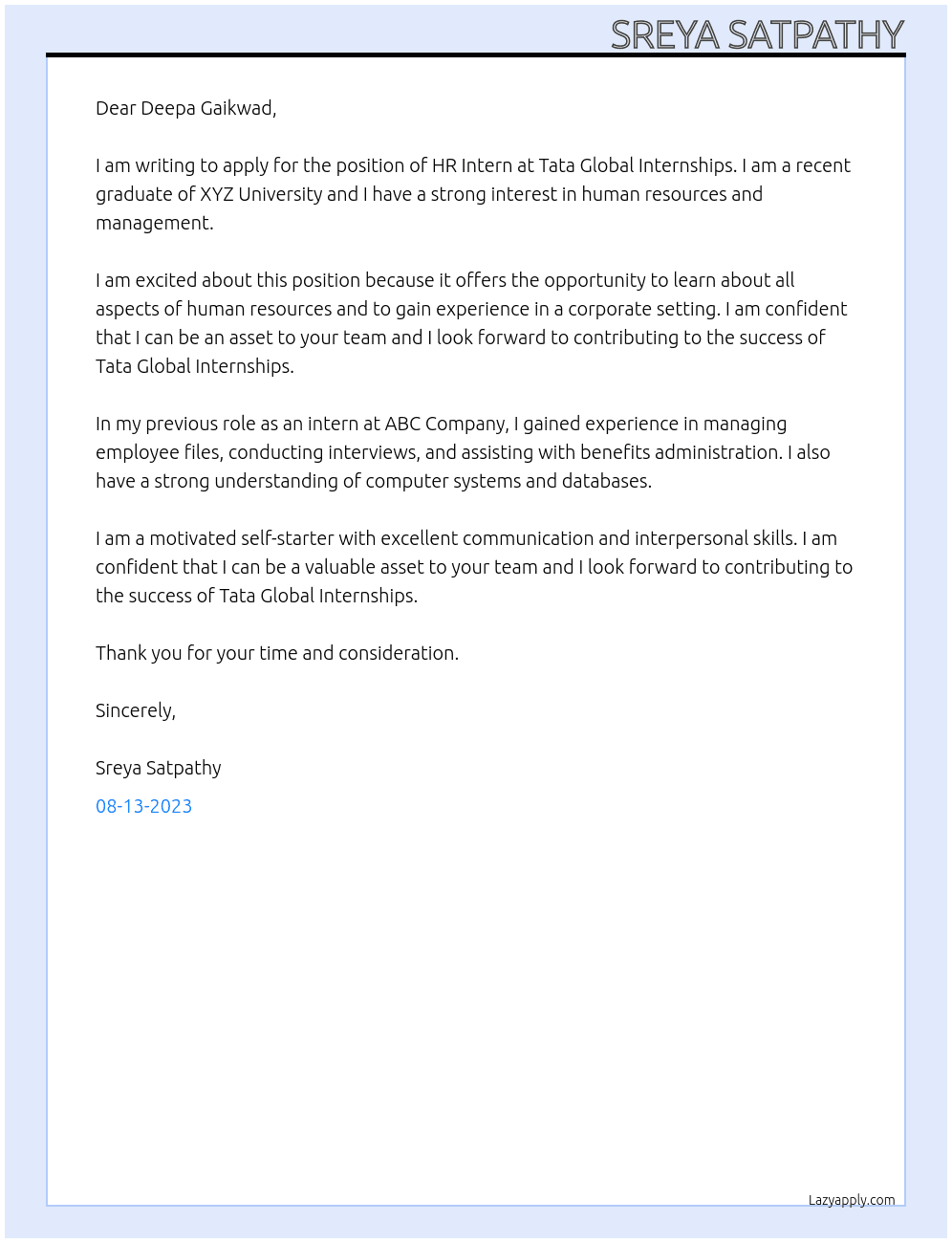 SREYA SATPATHY

Dear Deepa Gaikwad,

I am writing to apply for the position of HR Intern at Tata Global Internships. I am a recent graduate of XYZ University and I have a strong interest in human resources and management.

I am excited about this position because it offers the opportunity to learn about all aspects of human resources and to gain experience in a corporate setting. I am confident that I can be an asset to your team and I look forward to contributing to the success of Tata Global Internships.

In my previous role as an intern at ABC Company, I gained experience in managing employee files, conducting interviews, and assisting with benefits administration. I also have a strong understanding of computer systems and databases.

I am a motivated self-starter with excellent communication and interpersonal skills. I am confident that I can be a valuable asset to your team and I look forward to contributing to the success of Tata Global Internships.

Thank you for your time and consideration.

Sincerely,

Sreya Satpathy

08-13-2023

Lazyapply.com